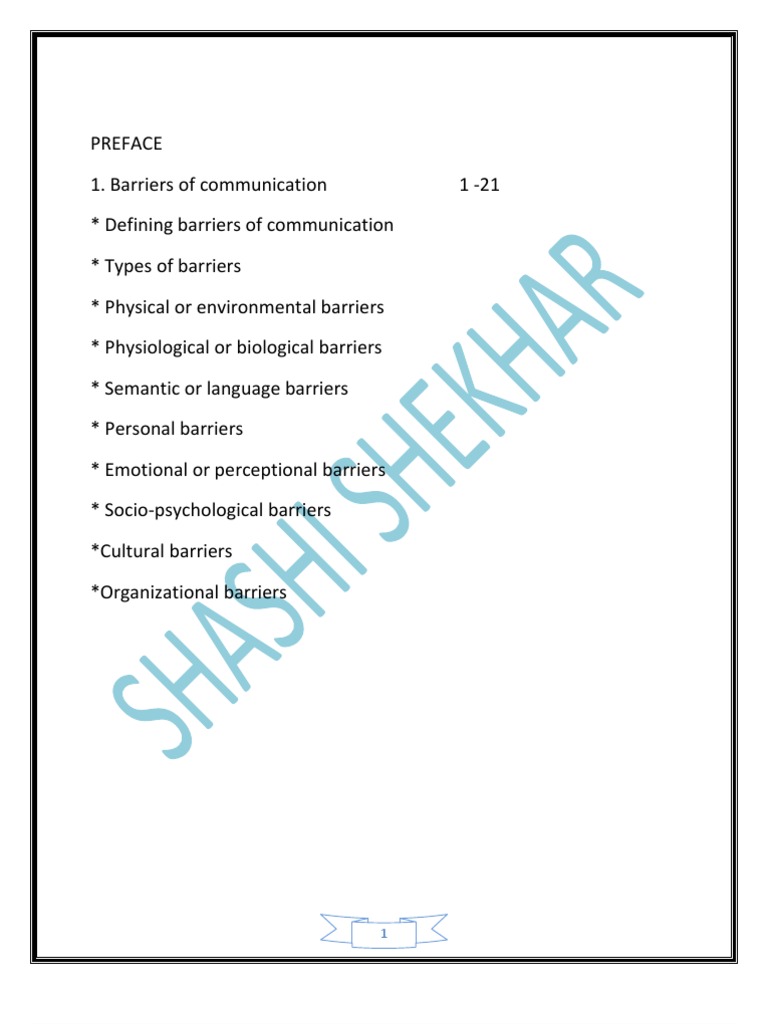 PREFACE

1. Barriers of communication 1 -21

* Defining barriers of communication

* Types of barriers

* Physical or environmental barriers

* Physiological or biological barriers

* Semantic or language barriers

* Personal barriers

* Emotional or perceptional barriers

* Socio-psychological barriers

*Cultural barriers

*Organizational barriers

SHASHI SHEKHAR

1